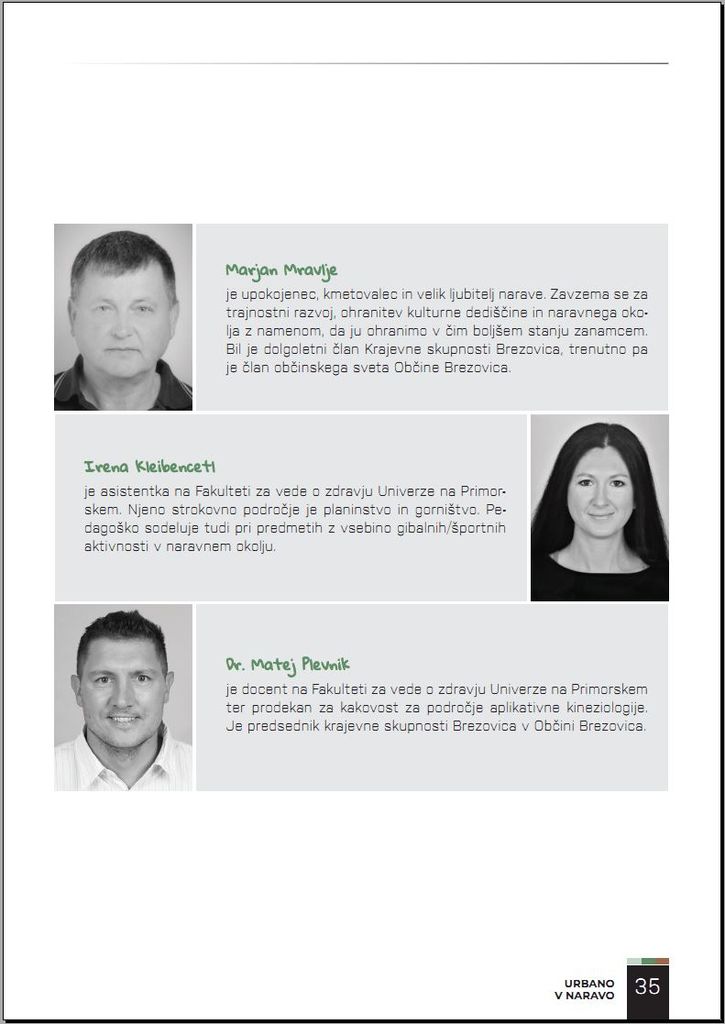 Marjan Mravlje

je upokojenec, kmetovalec in velik ljubitelj narave. Zavzema se za trajnostni razvoj, ohranitev kulturne dediščine in naravnega okolja z namenom, da ju ohranimo v čim boljšem stanju zanamcem. Bil je dolgoletni član Krajevne skupnosti Brezovica, trenutno pa je član občinskega sveta Občine Brezovica.

Irena Kleibencetl

je asistentka na Fakulteti za vede o zdravju Univerze na Primorskem. Njeno strokovno področje je planinstvo in gorništvo. Pedagoško sodeluje tudi pri predmetih z vsebino gibalnih/športnih aktivnosti v naravnem okolju.

Dr. Matej Plevnik

je docent na Fakulteti za vede o zdravju Univerze na Primorskem ter prodekan za kakovost za področje aplikativne kineziologije. Je predsednik krajevne skupnosti Brezovica v Občini Brezovica.

URBANO V NARAVO 35